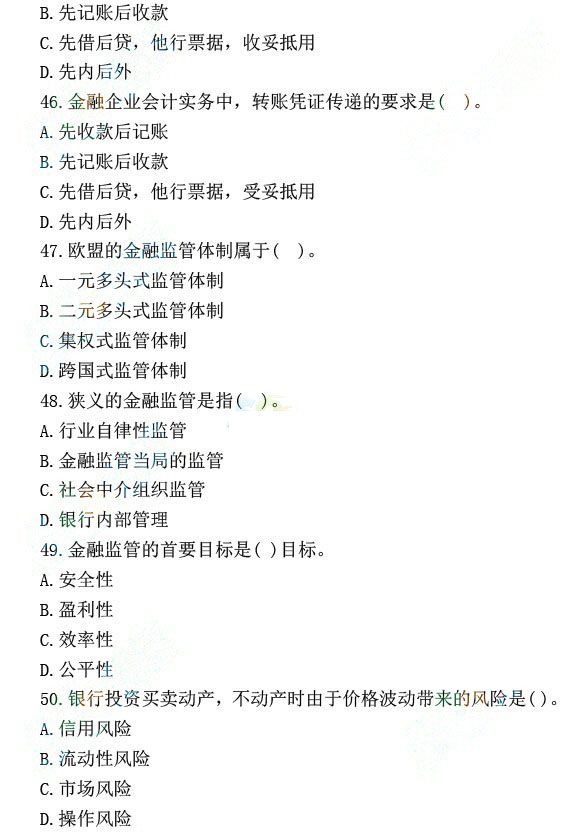 B. 先记账后收款
C. 先借后贷，他行票据，收妥抵用
D. 先内后外
46. 金融企业会计实务中，转账凭证传递的要求是( )。
A. 先收款后记账
B. 先记账后收款
C. 先借后贷，他行票据，受妥抵用
D. 先内后外
47. 欧盟的金融监管体制属于( )。
A. 一元多头式监管体制
B. 二元多头式监管体制
C. 集权式监管体制
D. 跨国式监管体制
48. 狭义的金融监管是指( )。
A. 行业自律性监管
B. 金融监管当局的监管
C. 社会中介组织监管
D. 银行内部管理
49. 金融监管的首要目标是( )目标。
A. 安全性
B. 盈利性
C. 效率性
D. 公平性
50. 银行投资买卖动产，不动产时由于价格波动带来的风险是( )。
A. 信用风险
B. 流动性风险
C. 市场风险
D. 操作风险